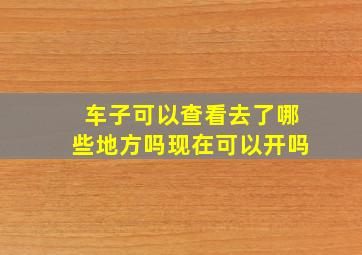 车子可以查看去了哪些地方吗现在可以开吗